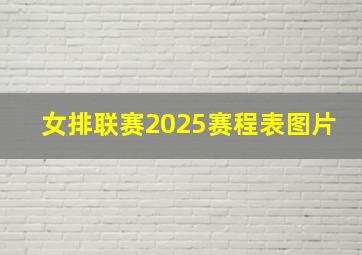 女排联赛2025赛程表图片